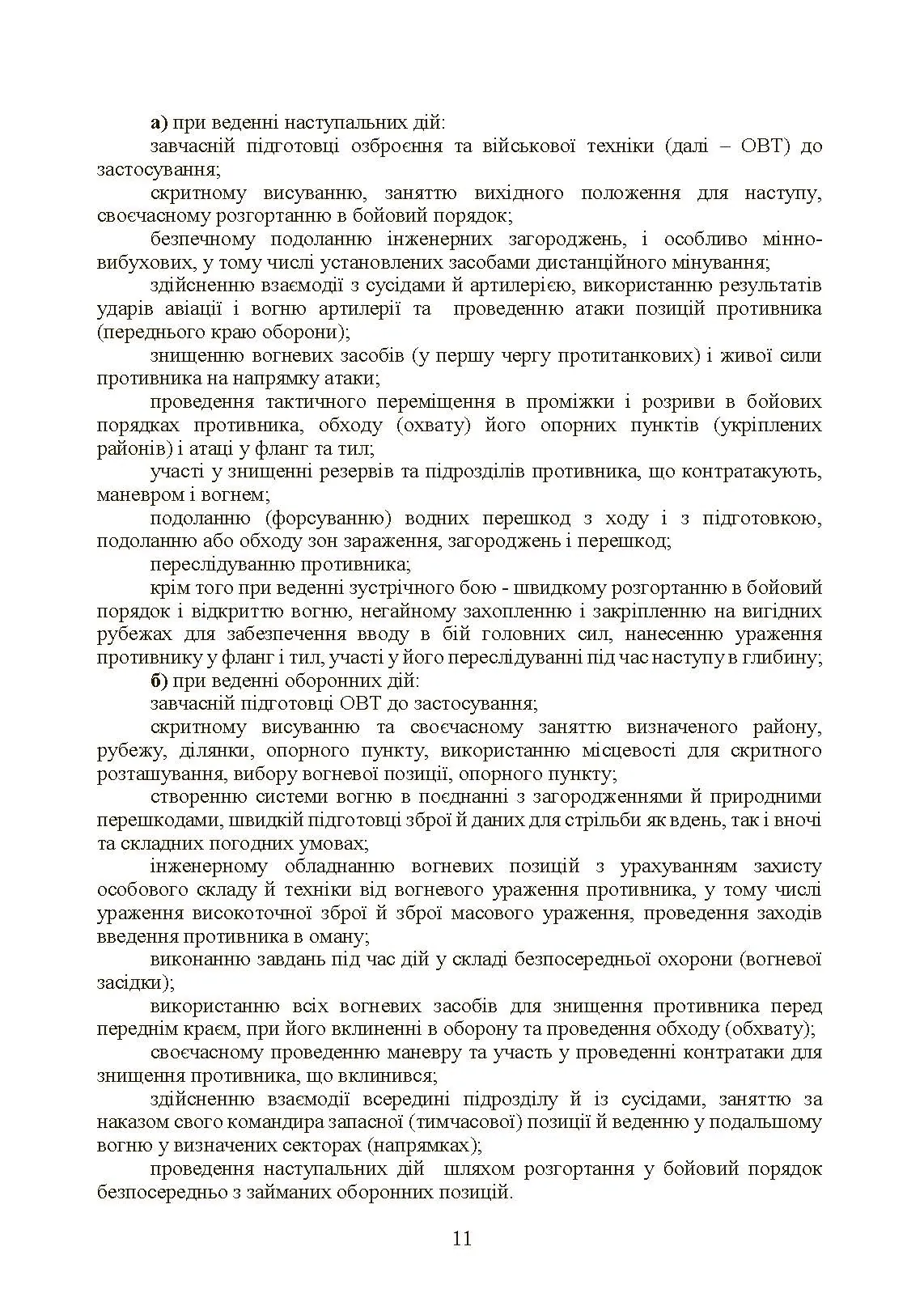 а) при веденні наступальних дій:

завчасній підготовці озброєння та військової техніки (далі – ОВТ) до застосування;

скритному висуванню, заняттю вихідного положення для наступу, своєчасному розгортанню в бойовий порядок;

безпечному подоланню інженерних загороджень, і особливо мінно-вибухових, у тому числі установлених засобами дистанційного мінування;

здійсненню взаємодії з сусідами й артилерією, використанню результатів ударів авіації і вогню артилерії та проведенню атаки позицій противника (переднього краю оборони);

знищенню вогневих засобів (у першу чергу протитанкових) і живої сили противника на напрямку атаки;

проведення тактичного переміщення в проміжки і розриви в бойових порядках противника, обходу (охвату) його опорних пунктів (укріплених районів) і атаці у фланг та тил;

участі у знищенні резервів та підрозділів противника, що контратакують, маневром і вогнем;

подоланню (форсуванню) водних перешкод з ходу і з підготовкою, подоланню або обходу зон зараження, загороджень і перешкод;

переслідуванню противника;

крім того при веденні зустрічного бою - швидкому розгортанню в бойовий порядок і відкриттю вогню, негайному захопленню і закріпленню на вигідних рубежах для забезпечення вводу в бій головних сил, нанесенню ураження противнику у фланг і тил, участі у його переслідуванні під час наступу в глибину;

б) при веденні оборонних дій:

завчасній підготовці ОВТ до застосування;

скритному висуванню та своєчасному заняттю визначеного району, рубежу, ділянки, опорного пункту, використанню місцевості для скритного розташування, вибору вогневої позиції, опорного пункту;

створенню системи вогню в поєднанні з загородженнями й природними перешкодами, швидкій підготовці зброї й даних для стрільби як вдень, так і вночі та складних погодних умовах;

інженерному обладнанню вогневих позицій з урахуванням захисту особового складу й техніки від вогневого ураження противника, у тому числі ураження високоточної зброї й зброї масового ураження, проведення заходів введення противника в оману;

виконанню завдань під час дій у складі безпосередньої охорони (вогневої засідки);

використанню всіх вогневих засобів для знищення противника перед переднім краєм, при його вклиненні в оборону та проведення обходу (обхвату);

своєчасному проведенню маневру та участь у проведенні контратаки для знищення противника, що вклинився;

здійсненню взаємодії всередині підрозділу й із сусідами, заняттю за наказом свого командира запасної (тимчасової) позиції й веденню у подальшому вогню у визначених секторах (напрямках);

проведення наступальних дій шляхом розгортання у бойовий порядок безпосередньо з займаних оборонних позицій.

11